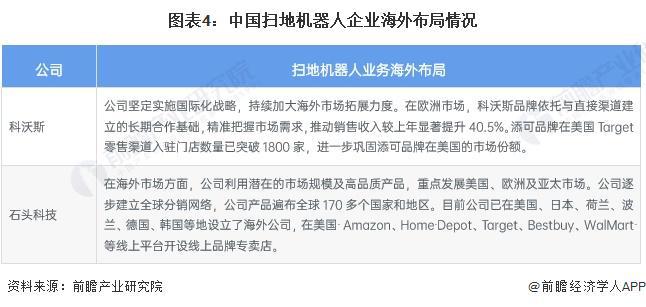 图表4：中国扫地机器人企业海外布局情况

| 公司 | 扫地机器人业务海外布局 |
|---|---|
| 科沃斯 | 公司坚定实施国际化战略，持续加大海外市场拓展力度。在欧洲市场，科沃斯品牌依托与直接渠道建立的长期合作基础，精准把握市场需求，推动销售收入较上年显著提升 40.5%。添可品牌在美国 Target 零售渠道入驻门店数量已突破 1800 家，进一步巩固添可品牌在美国的市场份额。 |
| 石头科技 | 在海外市场方面，公司利用潜在的市场规模及高品质产品，重点发展美国、欧洲及亚太市场。公司逐步建立全球分销网络，公司产品遍布全球 170 多个国家和地区。目前公司已在美国、日本、荷兰、波兰、德国、韩国等地设立了海外公司，在美国 Amazon、Home Depot、Target、Bestbuy、WalMart 等线上平台开设线上品牌专卖店。 |

资料来源：前瞻产业研究院

@前瞻经济学人APP